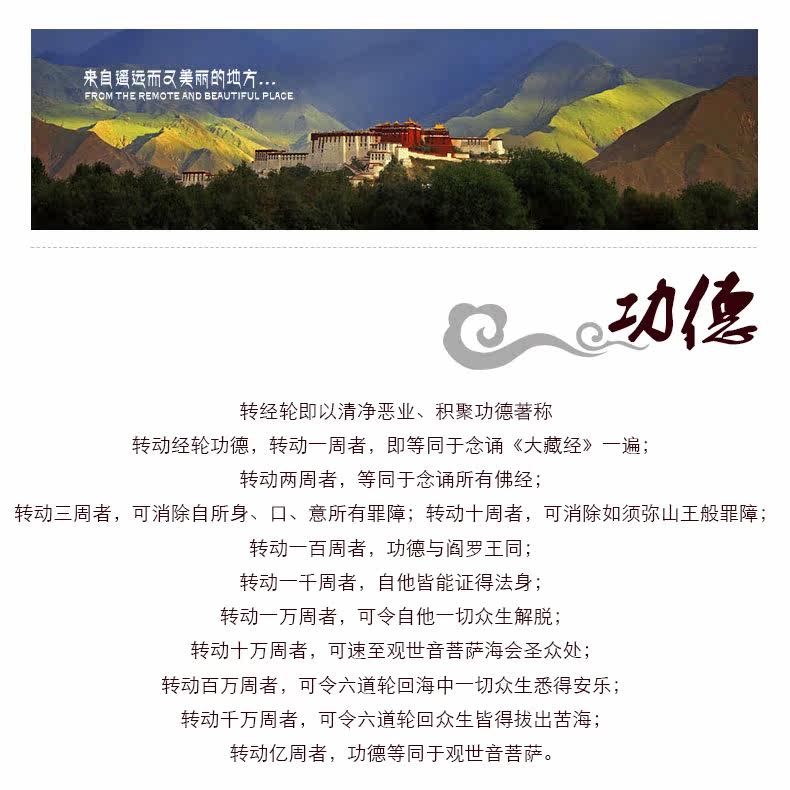 来自遥远而又美丽的地方...
FROM THE REMOTE AND BEAUTIFUL PLACE

功德

转经轮即以清净恶业、积聚功德著称

转动经轮功德，转动一周者，即等同于念诵《大藏经》一遍；

转动两周者，等同于念诵所有佛经；

转动三周者，可消除自所身、口、意所有罪障；转动十周者，可消除如须弥山王般罪障；

转动一百周者，功德与阎罗王同；

转动一千周者，自他皆能证得法身；

转动一万周者，可令自他一切众生解脱；

转动十万周者，可速至观世音菩萨海会圣众处；

转动百万周者，可令六道轮回海中一切众生悉得安乐；

转动千万周者，可令六道轮回众生皆得拔出苦海；

转动亿周者，功德等同于观世音菩萨。